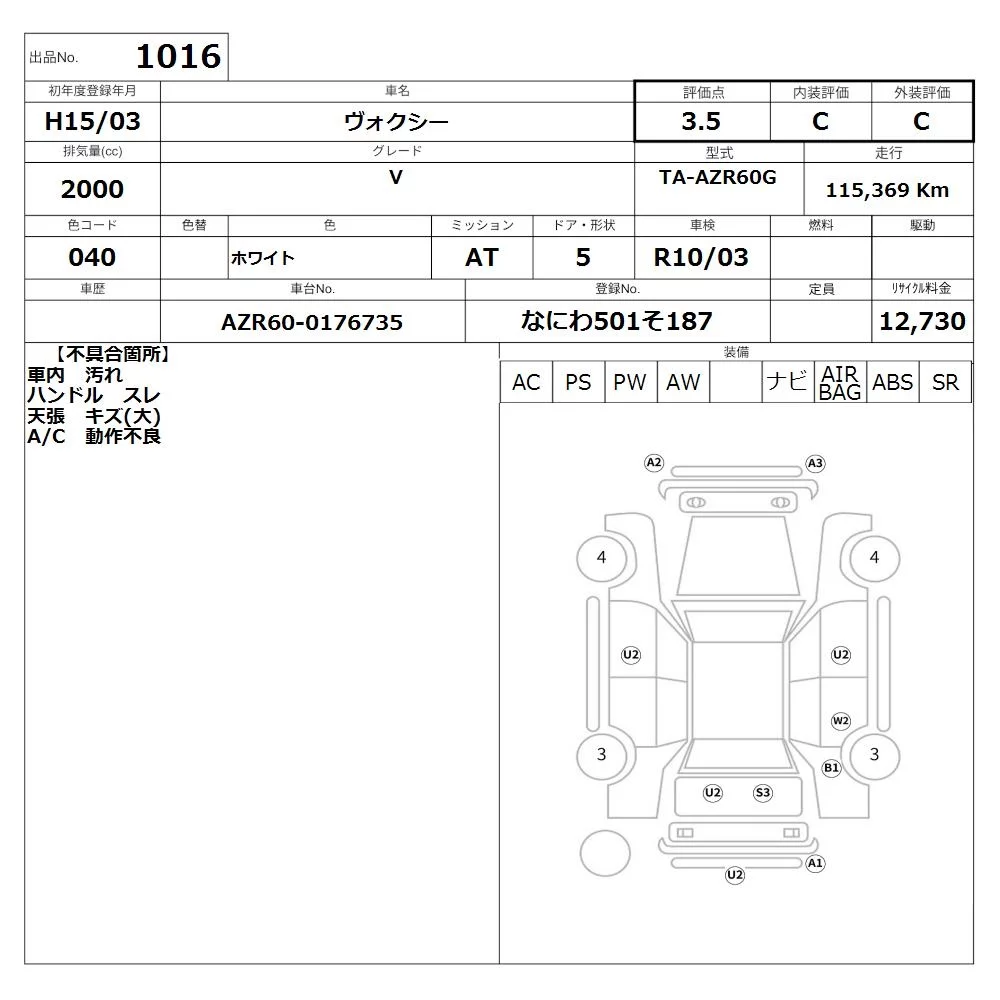 出品No. 1016

| 初年度登録年月 | 車名 | 評価点 | 内装評価 | 外装評価 |
|---|---|---|---|---|
| H15/03 | ヴォクシー | 3.5 | C | C |

| 排気量(cc) | グレード | 型式 | 走行 |
|---|---|---|---|
| 2000 | V | TA-AZR60G | 115,369 Km |

| 色コード | 色替 | 色 | ミッション | ドア・形状 | 車検 | 燃料 | 駆動 |
|---|---|---|---|---|---|---|---|
| 040 | | ホワイト | AT | 5 | R10/03 | | |

| 車歴 | 車台No. | 登録No. | 定員 | リサイクル料金 |
|---|---|---|---|---|
| | AZR60-0176735 | なにわ501そ187 | | 12,730 |

【不具合箇所】
車内　汚れ
ハンドル　スレ
天張　キズ(大)
A/C　動作不良

装備

| AC | PS | PW | AW | | ナビ | AIR BAG | ABS | SR |
|---|---|---|---|---|---|---|---|---|

A2 A3
4 4
U2 U2
W2
3 3
B1
U2 S3
A1
U2